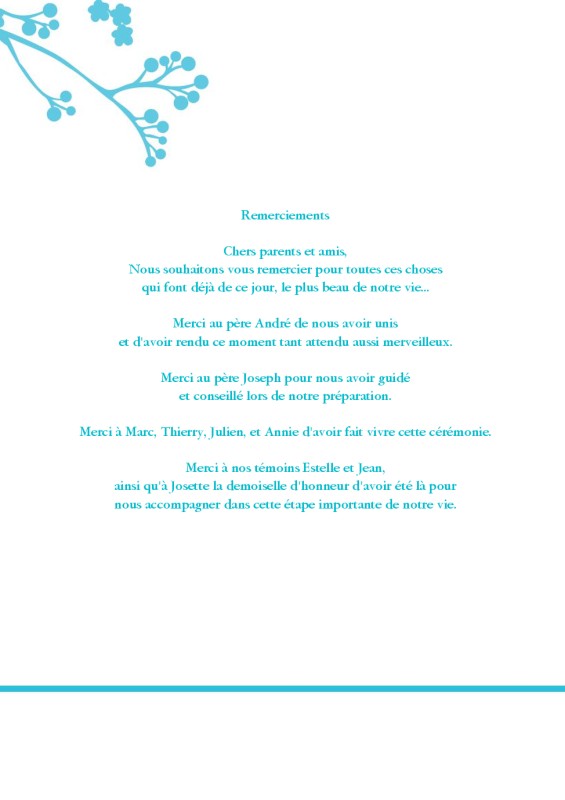 Remerciements

Chers parents et amis,
Nous souhaitons vous remercier pour toutes ces choses
qui font déjà de ce jour, le plus beau de notre vie...

Merci au père André de nous avoir unis
et d'avoir rendu ce moment tant attendu aussi merveilleux.

Merci au père Joseph pour nous avoir guidé
et conseillé lors de notre préparation.

Merci à Marc, Thierry, Julien, et Annie d'avoir fait vivre cette cérémonie.

Merci à nos témoins Estelle et Jean,
ainsi qu'à Josette la demoiselle d'honneur d'avoir été là pour
nous accompagner dans cette étape importante de notre vie.